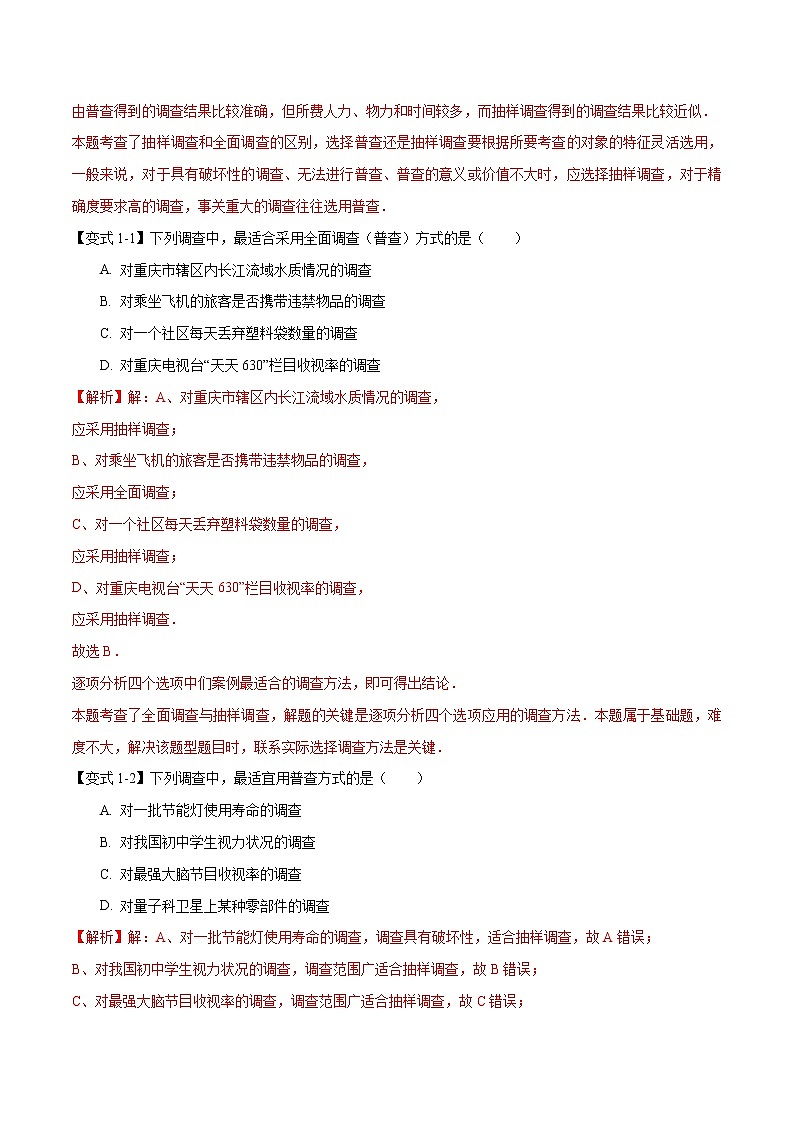 由普查得到的调查结果比较准确，但所费人力、物力和时间较多，而抽样调查得到的调查结果比较近似．

本题考查了抽样调查和全面调查的区别，选择普查还是抽样调查要根据所要考查的对象的特征灵活选用，一般来说，对于具有破坏性的调查、无法进行普查、普查的意义或价值不大时，应选择抽样调查，对于精确度要求高的调查，事关重大的调查往往选用普查．

【变式 1-1】下列调查中，最适合采用全面调查（普查）方式的是（　　）

A. 对重庆市辖区内长江流域水质情况的调查

B. 对乘坐飞机的旅客是否携带违禁物品的调查

C. 对一个社区每天丢弃塑料袋数量的调查

D. 对重庆电视台“天天 630”栏目收视率的调查

【解析】解：A、对重庆市辖区内长江流域水质情况的调查，

应采用抽样调查；

B、对乘坐飞机的旅客是否携带违禁物品的调查，

应采用全面调查；

C、对一个社区每天丢弃塑料袋数量的调查，

应采用抽样调查；

D、对重庆电视台“天天 630”栏目收视率的调查，

应采用抽样调查．

故选 B．

逐项分析四个选项中们案例最适合的调查方法，即可得出结论．

本题考查了全面调查与抽样调查，解题的关键是逐项分析四个选项应用的调查方法．本题属于基础题，难度不大，解决该题型题目时，联系实际选择调查方法是关键．

【变式 1-2】下列调查中，最适宜用普查方式的是（　　）

A. 对一批节能灯使用寿命的调查

B. 对我国初中学生视力状况的调查

C. 对最强大脑节目收视率的调查

D. 对量子科卫星上某种零部件的调查

【解析】解：A、对一批节能灯使用寿命的调查，调查具有破坏性，适合抽样调查，故 A 错误；

B、对我国初中学生视力状况的调查，调查范围广适合抽样调查，故 B 错误；

C、对最强大脑节目收视率的调查，调查范围广适合抽样调查，故 C 错误；